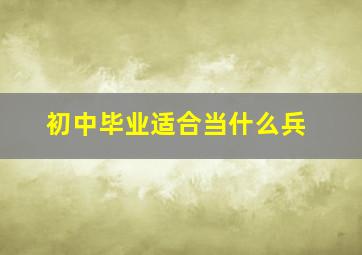 初中毕业适合当什么兵